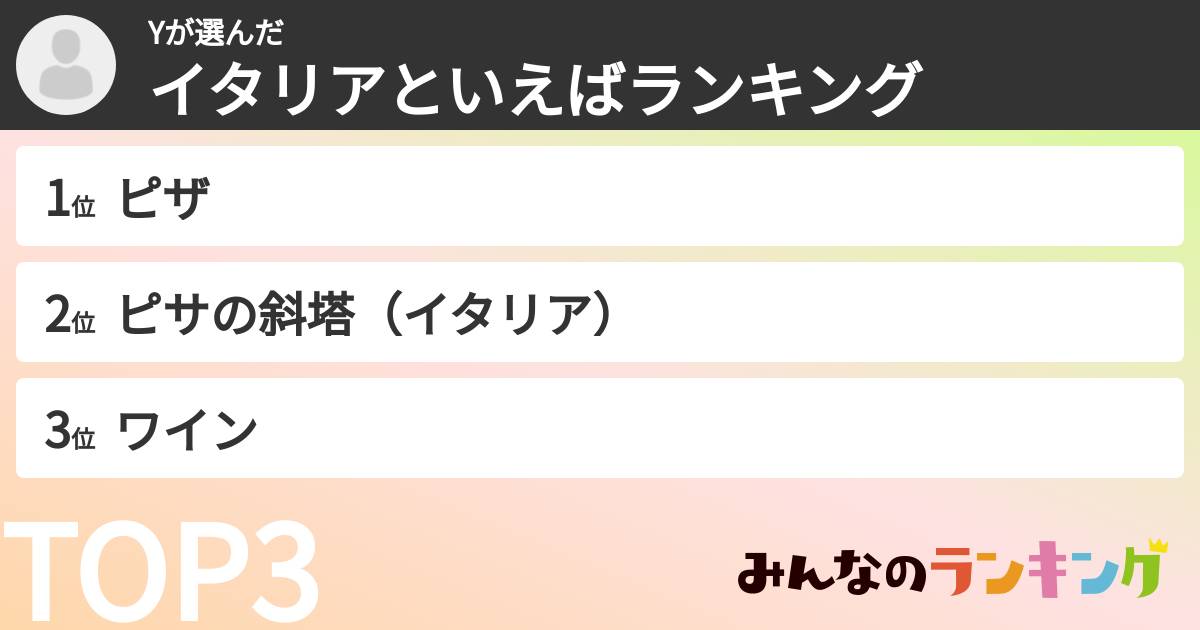 Yが選んだ
イタリアといえばランキング

1位 ピザ

2位 ピサの斜塔（イタリア）

3位 ワイン

TOP3

みんなのランキング